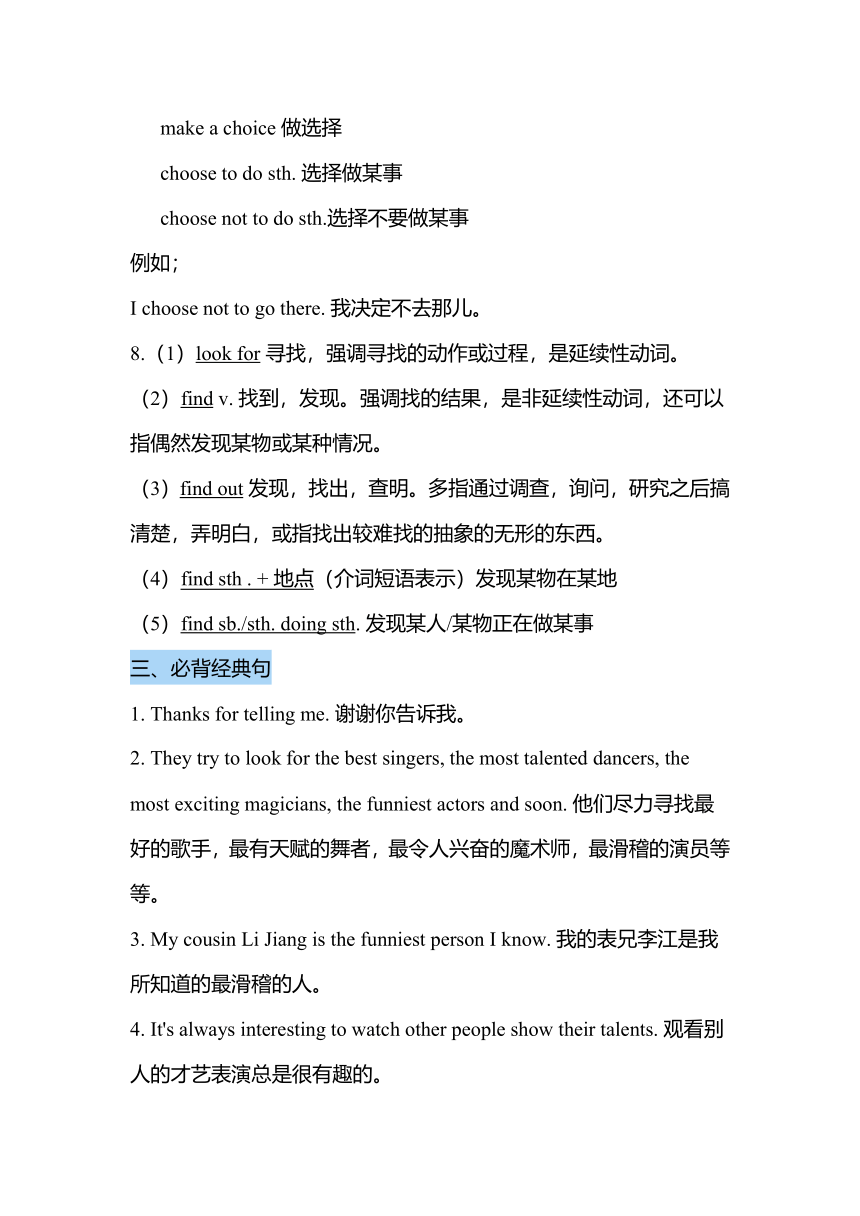 make a choice 做选择

choose to do sth. 选择做某事

choose not to do sth.选择不要做某事

例如；

I choose not to go there. 我决定不去那儿。

8.（1）look for 寻找，强调寻找的动作或过程，是延续性动词。

（2）find v. 找到，发现。强调找的结果，是非延续性动词，还可以指偶然发现某物或某种情况。

（3）find out 发现，找出，查明。多指通过调查，询问，研究之后搞清楚，弄明白，或指找出较难找的抽象的无形的东西。

（4）find sth . + 地点（介词短语表示）发现某物在某地

（5）find sb./sth. doing sth. 发现某人/某物正在做某事

三、必背经典句

1. Thanks for telling me. 谢谢你告诉我。

2. They try to look for the best singers, the most talented dancers, the most exciting magicians, the funniest actors and soon. 他们尽力寻找最好的歌手，最有天赋的舞者，最令人兴奋的魔术师，最滑稽的演员等等。

3. My cousin Li Jiang is the funniest person I know. 我的表兄李江是我所知道的最滑稽的人。

4. It's always interesting to watch other people show their talents. 观看别人的才艺表演总是很有趣的。